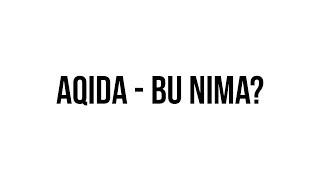 AQIDA - BU NIMA?